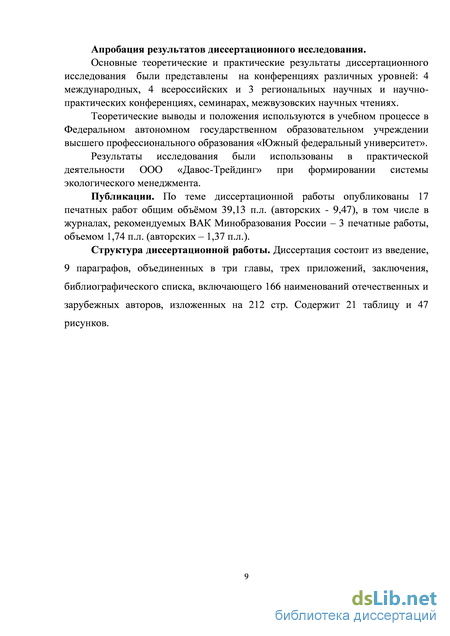 Апробация результатов диссертационного исследования.

Основные теоретические и практические результаты диссертационного исследования были представлены на конференциях различных уровней: 4 международных, 4 всероссийских и 3 региональных научных и научно-практических конференциях, семинарах, межвузовских научных чтениях.

Теоретические выводы и положения используются в учебном процессе в Федеральном автономном государственном образовательном учреждении высшего профессионального образования «Южный федеральный университет».

Результаты исследования были использованы в практической деятельности ООО «Давос-Трейдинг» при формировании системы экологического менеджмента.

Публикации. По теме диссертационной работы опубликованы 17 печатных работ общим объёмом 39,13 п.л. (авторских - 9,47), в том числе в журналах, рекомендуемых ВАК Минобразования России – 3 печатные работы, объемом 1,74 п.л. (авторских – 1,37 п.л.).

Структура диссертационной работы. Диссертация состоит из введение, 9 параграфов, объединенных в три главы, трех приложений, заключения, библиографического списка, включающего 166 наименований отечественных и зарубежных авторов, изложенных на 212 стр. Содержит 21 таблицу и 47 рисунков.

9

dsLib.net
библиотека диссертаций